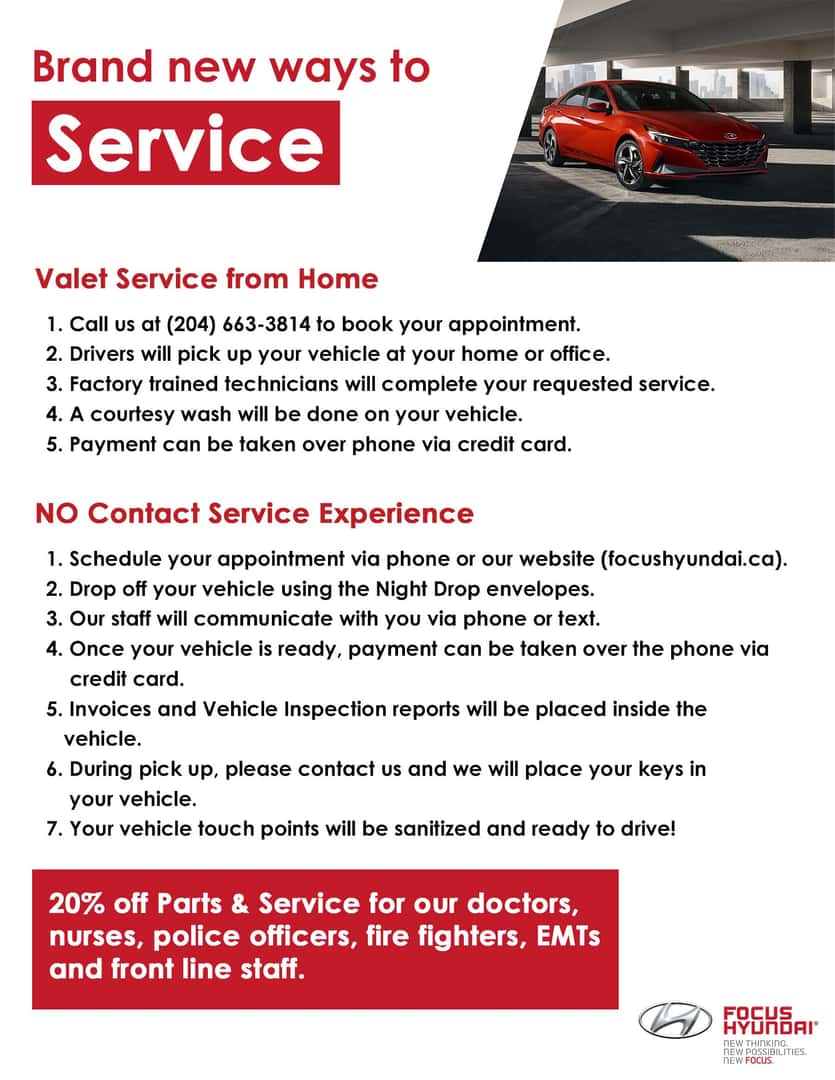 Brand new ways to

Service

Valet Service from Home

1. Call us at (204) 663-3814 to book your appointment.
2. Drivers will pick up your vehicle at your home or office.
3. Factory trained technicians will complete your requested service.
4. A courtesy wash will be done on your vehicle.
5. Payment can be taken over phone via credit card.

NO Contact Service Experience

1. Schedule your appointment via phone or our website (focushyundai.ca).
2. Drop off your vehicle using the Night Drop envelopes.
3. Our staff will communicate with you via phone or text.
4. Once your vehicle is ready, payment can be taken over the phone via credit card.
5. Invoices and Vehicle Inspection reports will be placed inside the vehicle.
6. During pick up, please contact us and we will place your keys in your vehicle.
7. Your vehicle touch points will be sanitized and ready to drive!

20% off Parts & Service for our doctors, nurses, police officers, fire fighters, EMTs and front line staff.

FOCUS HYUNDAI®
NEW THINKING.
NEW POSSIBILITIES.
NEW FOCUS.